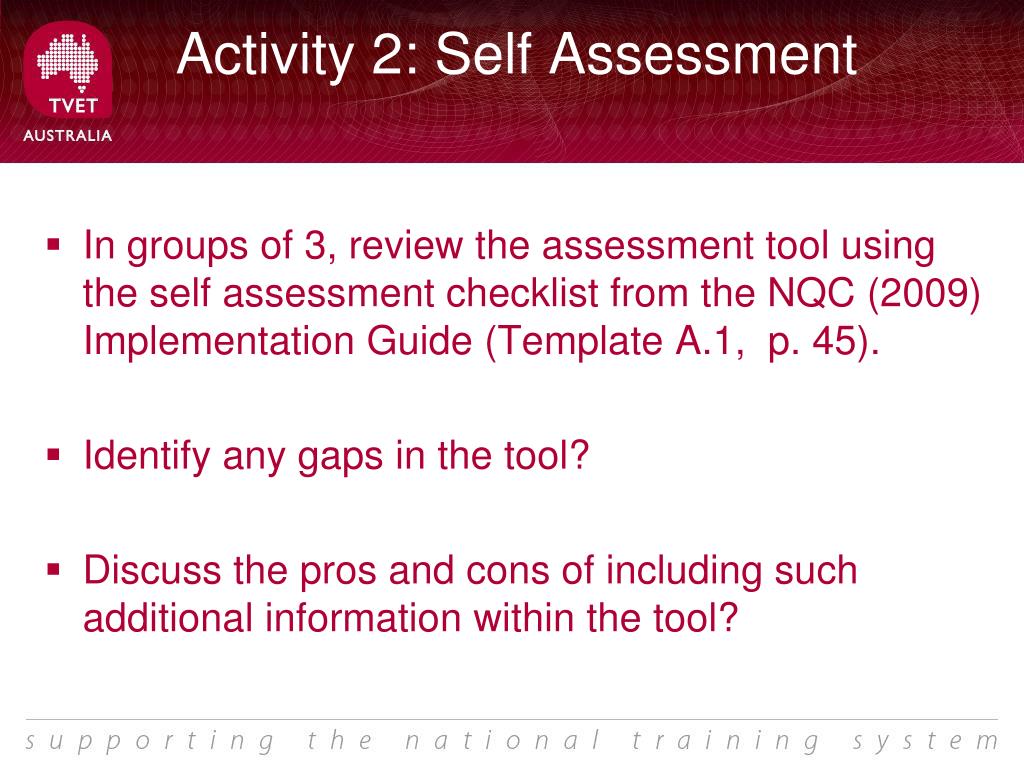 TVET
AUSTRALIA

Activity 2: Self Assessment

▪ In groups of 3, review the assessment tool using the self assessment checklist from the NQC (2009) Implementation Guide (Template A.1, p. 45).

▪ Identify any gaps in the tool?

▪ Discuss the pros and cons of including such additional information within the tool?

supporting the national training system